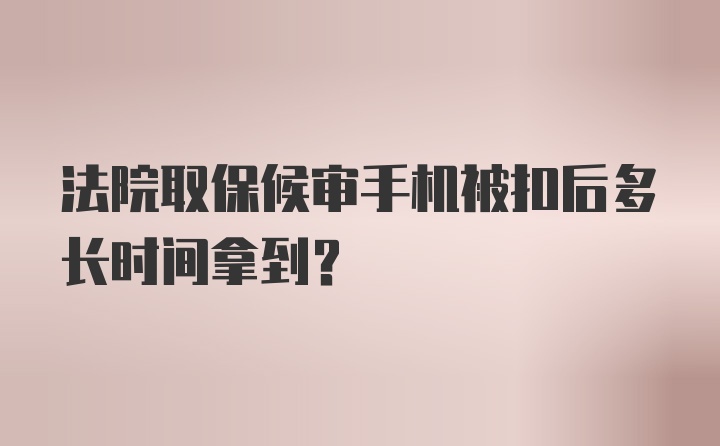 法院取保候审手机被扣后多长时间拿到？